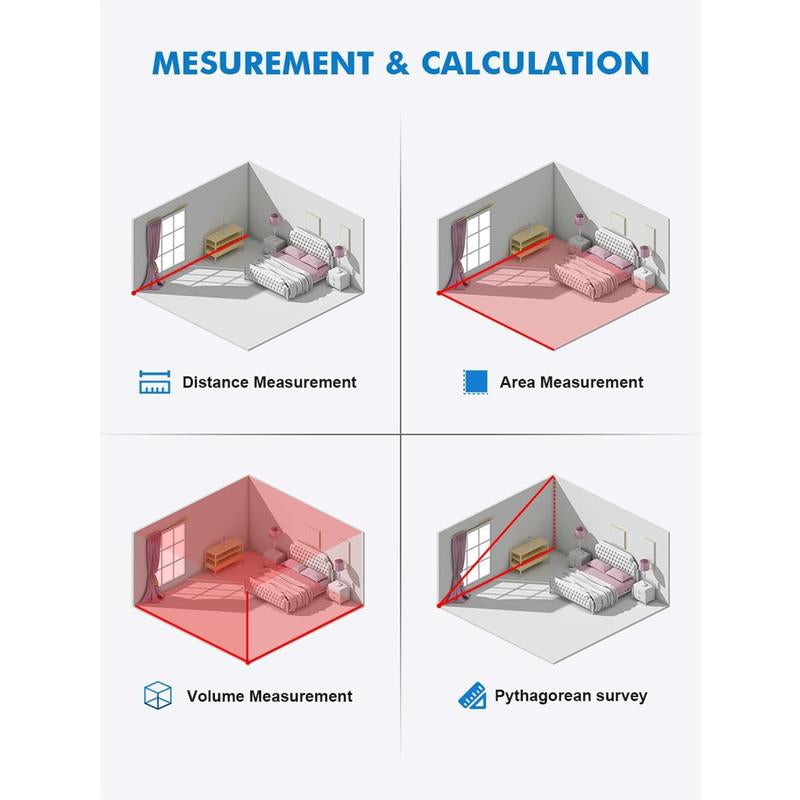 MESUREMENT & CALCULATION

Distance Measurement

Area Measurement

Volume Measurement

Pythagorean survey